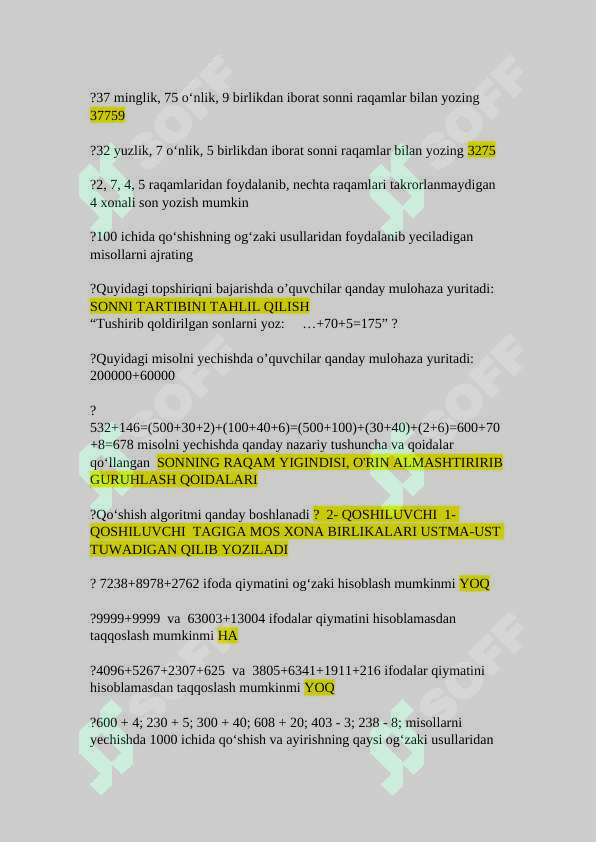 ?37 minglik, 75 o‘nlik, 9 birlikdan iborat sonni raqamlar bilan yozing 37759

?32 yuzlik, 7 o‘nlik, 5 birlikdan iborat sonni raqamlar bilan yozing 3275

?2, 7, 4, 5 raqamlaridan foydalanib, nechta raqamlari takrorlanmaydigan 4 xonali son yozish mumkin

?100 ichida qo‘shishning og‘zaki usullaridan foydalanib yeciladigan misollarni ajrating

?Quyidagi topshiriqni bajarishda o’quvchilar qanday mulohaza yuritadi: SONNI TARTIBINI TAHLIL QILISH
“Tushirib qoldirilgan sonlarni yoz: …+70+5=175” ?

?Quyidagi misolni yechishda o’quvchilar qanday mulohaza yuritadi: 200000+60000

?
532+146=(500+30+2)+(100+40+6)=(500+100)+(30+40)+(2+6)=600+70+8=678 misolni yechishda qanday nazariy tushuncha va qoidalar qo‘llangan SONNING RAQAM YIGINDISI, O'RIN ALMASHTIRIRIB GURUHLASH QOIDALARI

?Qo‘shish algoritmi qanday boshlanadi ? 2- QOSHILUVCHI 1- QOSHILUVCHI TAGIGA MOS XONA BIRLIKALARI USTMA-UST TUWADIGAN QILIB YOZILADI

? 7238+8978+2762 ifoda qiymatini og‘zaki hisoblash mumkinmi YOQ

?9999+9999 va 63003+13004 ifodalar qiymatini hisoblamasdan taqqoslash mumkinmi HA

?4096+5267+2307+625 va 3805+6341+1911+216 ifodalar qiymatini hisoblamasdan taqqoslash mumkinmi YOQ

?600 + 4; 230 + 5; 300 + 40; 608 + 20; 403 - 3; 238 - 8; misollarni yechishda 1000 ichida qo‘shish va ayirishning qaysi og‘zaki usullaridan